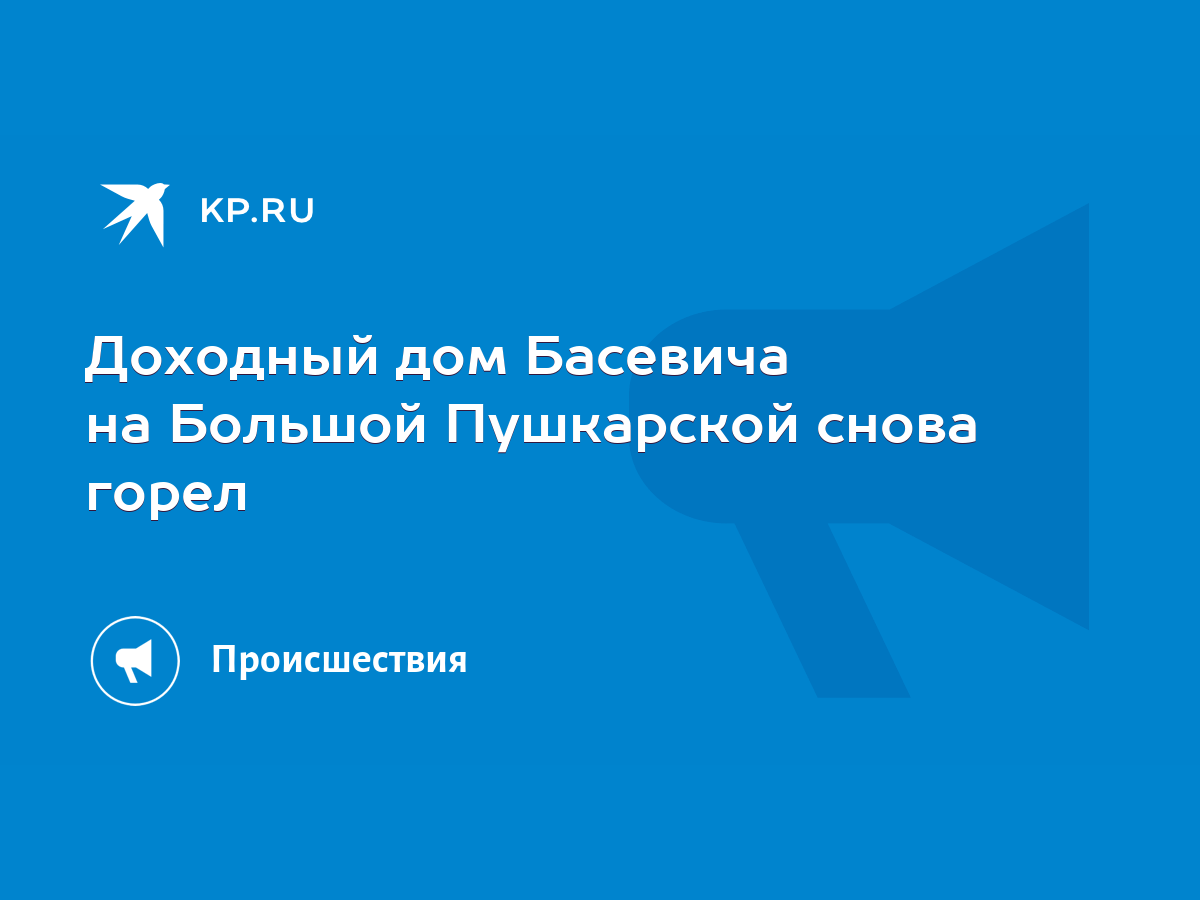 KP.RU

Доходный дом Басевича на Большой Пушкарской снова горел

Происшествия